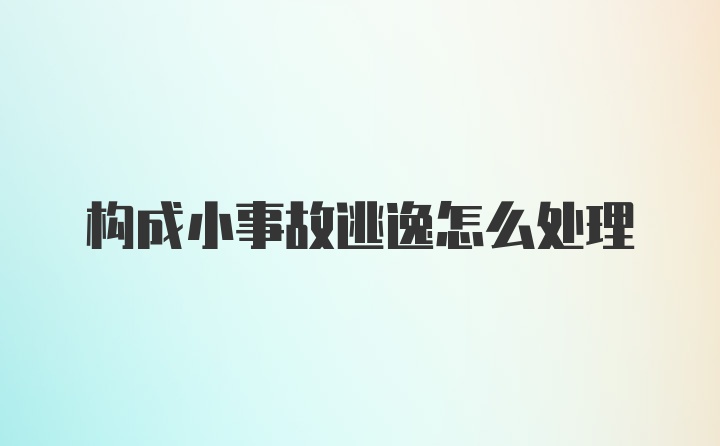 构成小事故逃逸怎么处理